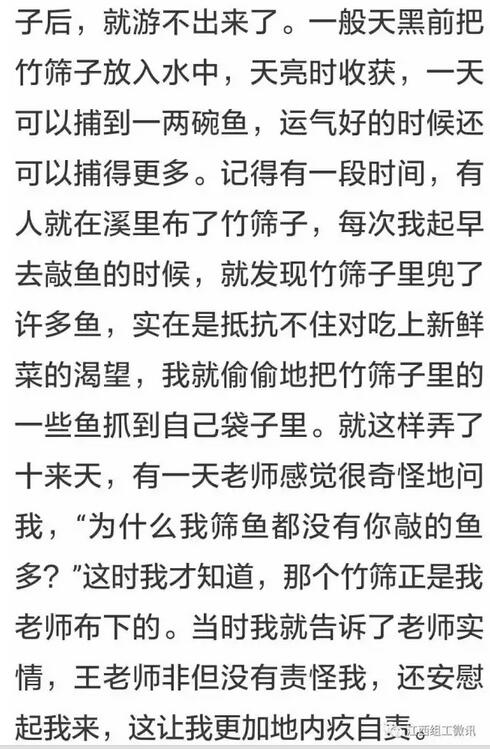 子后，就游不出来了。一般天黑前把竹筛子放入水中，天亮时收获，一天可以捕到一两碗鱼，运气好的时候还可以捕得更多。记得有一段时间，有人就在溪里布了竹筛子，每次我起早去敲鱼的时候，就发现竹筛子里兜了许多鱼，实在是抵抗不住对吃上新鲜菜的渴望，我就偷偷地把竹筛子里的一些鱼抓到自己袋子里。就这样弄了十来天，有一天老师感觉很奇怪地问我，“为什么我筛鱼都没有你敲的鱼多？”这时我才知道，那个竹筛正是我老师布下的。当时我就告诉了老师实情，王老师非但没有责怪我，还安慰起我来，这让我更加地内疚自责。

江西组工微讯